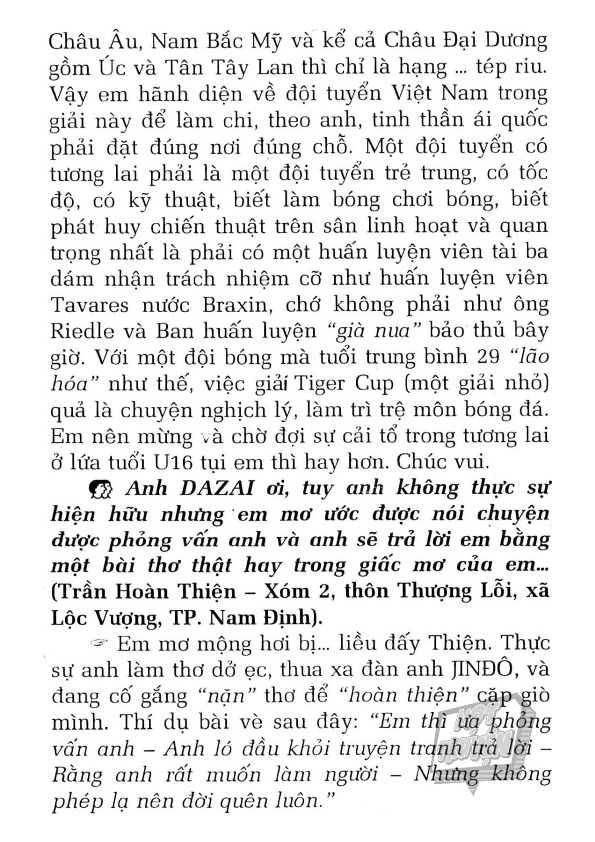 Châu Âu, Nam Bắc Mỹ và kể cả Châu Đại Dương gồm Úc và Tân Tây Lan thì chỉ là hạng ... tép riu. Vậy em hãnh diện về đội tuyển Việt Nam trong giải này để làm chi, theo anh, tinh thần ái quốc phải đặt đúng nơi đúng chỗ. Một đội tuyển có tương lai phải là một đội tuyển trẻ trung, có tốc độ, có kỹ thuật, biết làm bóng chơi bóng, biết phát huy chiến thuật trên sân linh hoạt và quan trọng nhất là phải có một huấn luyện viên tài ba dám nhận trách nhiệm cỡ như huấn luyện viên Tavares nước Braxin, chớ không phải như ông Riedle và Ban huấn luyện "già nua" bảo thủ bây giờ. Với một đội bóng mà tuổi trung bình 29 "lão hóa" như thế, việc giải Tiger Cup (một giải nhỏ) quả là chuyện nghịch lý, làm trì trệ môn bóng đá. Em nên mừng và chờ đợi sự cải tổ trong tương lai ở lứa tuổi U16 tụi em thì hay hơn. Chúc vui.

Anh DAZAI ơi, tuy anh không thực sự hiện hữu nhưng em mơ ước được nói chuyện được phỏng vấn anh và anh sẽ trả lời em bằng một bài thơ thật hay trong giấc mơ của em... (Trần Hoàn Thiện – Xóm 2, thôn Thượng Lỗi, xã Lộc Vượng, TP. Nam Định).

Em mơ mộng hơi bị... liều đấy Thiện. Thực sự anh làm thơ dở ẹc, thua xa đàn anh JINĐÔ, và đang cố gắng "nặn" thơ để "hoàn thiện" cặp giò mình. Thí dụ bài vè sau đây: "Em thì ưa phỏng vấn anh – Anh ló đầu khỏi truyện tranh trả lời – Rằng anh rất muốn làm người – Nhưng không phép lạ nên đời quên luôn."